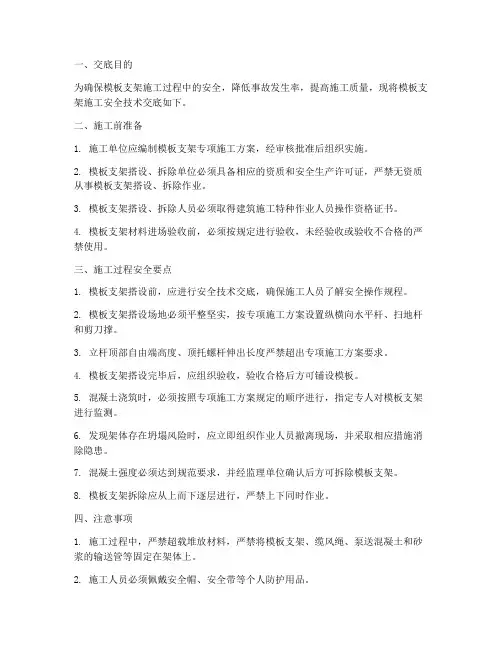 一、交底目的

为确保模板支架施工过程中的安全，降低事故发生率，提高施工质量，现将模板支架施工安全技术交底如下。

二、施工前准备

1. 施工单位应编制模板支架专项施工方案，经审核批准后组织实施。

2. 模板支架搭设、拆除单位必须具备相应的资质和安全生产许可证，严禁无资质从事模板支架搭设、拆除作业。

3. 模板支架搭设、拆除人员必须取得建筑施工特种作业人员操作资格证书。

4. 模板支架材料进场验收前，必须按规定进行验收，未经验收或验收不合格的严禁使用。

三、施工过程安全要点

1. 模板支架搭设前，应进行安全技术交底，确保施工人员了解安全操作规程。

2. 模板支架搭设场地必须平整坚实，按专项施工方案设置纵横向水平杆、扫地杆和剪刀撑。

3. 立杆顶部自由端高度、顶托螺杆伸出长度严禁超出专项施工方案要求。

4. 模板支架搭设完毕后，应组织验收，验收合格后方可铺设模板。

5. 混凝土浇筑时，必须按照专项施工方案规定的顺序进行，指定专人对模板支架进行监测。

6. 发现架体存在坍塌风险时，应立即组织作业人员撤离现场，并采取相应措施消除隐患。

7. 混凝土强度必须达到规范要求，并经监理单位确认后方可拆除模板支架。

8. 模板支架拆除应从上而下逐层进行，严禁上下同时作业。

四、注意事项

1. 施工过程中，严禁超载堆放材料，严禁将模板支架、缆风绳、泵送混凝土和砂浆的输送管等固定在架体上。

2. 施工人员必须佩戴安全帽、安全带等个人防护用品。